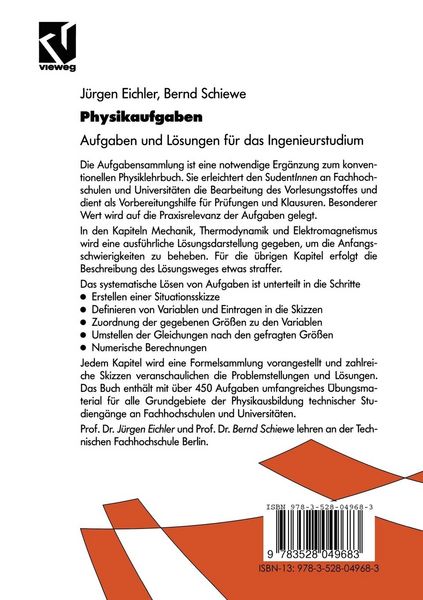 vieweg

Jürgen Eichler, Bernd Schiewe

Physikaufgaben

Aufgaben und Lösungen für das Ingenieurstudium

Die Aufgabensammlung ist eine notwendige Ergänzung zum konventionellen Physiklehrbuch. Sie erleichtert den SudentInnen an Fachhochschulen und Universitäten die Bearbeitung des Vorlesungsstoffes und dient als Vorbereitungshilfe für Prüfungen und Klausuren. Besonderer Wert wird auf die Praxisrelevanz der Aufgaben gelegt.

In den Kapiteln Mechanik, Thermodynamik und Elektromagnetismus wird eine ausführliche Lösungsdarstellung gegeben, um die Anfangsschwierigkeiten zu beheben. Für die übrigen Kapitel erfolgt die Beschreibung des Lösungsweges etwas straffer.

Das systematische Lösen von Aufgaben ist unterteilt in die Schritte
● Erstellen einer Situationsskizze
● Definieren von Variablen und Eintragen in die Skizzen
● Zuordnung der gegebenen Größen zu den Variablen
● Umstellen der Gleichungen nach den gefragten Größen
● Numerische Berechnungen

Jedem Kapitel wird eine Formelsammlung vorangestellt und zahlreiche Skizzen veranschaulichen die Problemstellungen und Lösungen. Das Buch enthält mit über 450 Aufgaben umfangreiches Übungsmaterial für alle Grundgebiete der Physikausbildung technischer Studiengänge an Fachhochschulen und Universitäten.

Prof. Dr. Jürgen Eichler und Prof. Dr. Bernd Schiewe lehren an der Technischen Fachhochschule Berlin.

ISBN 978-3-528-04968-3

9 783528 049683

ISBN-13: 978-3-528-04968-3